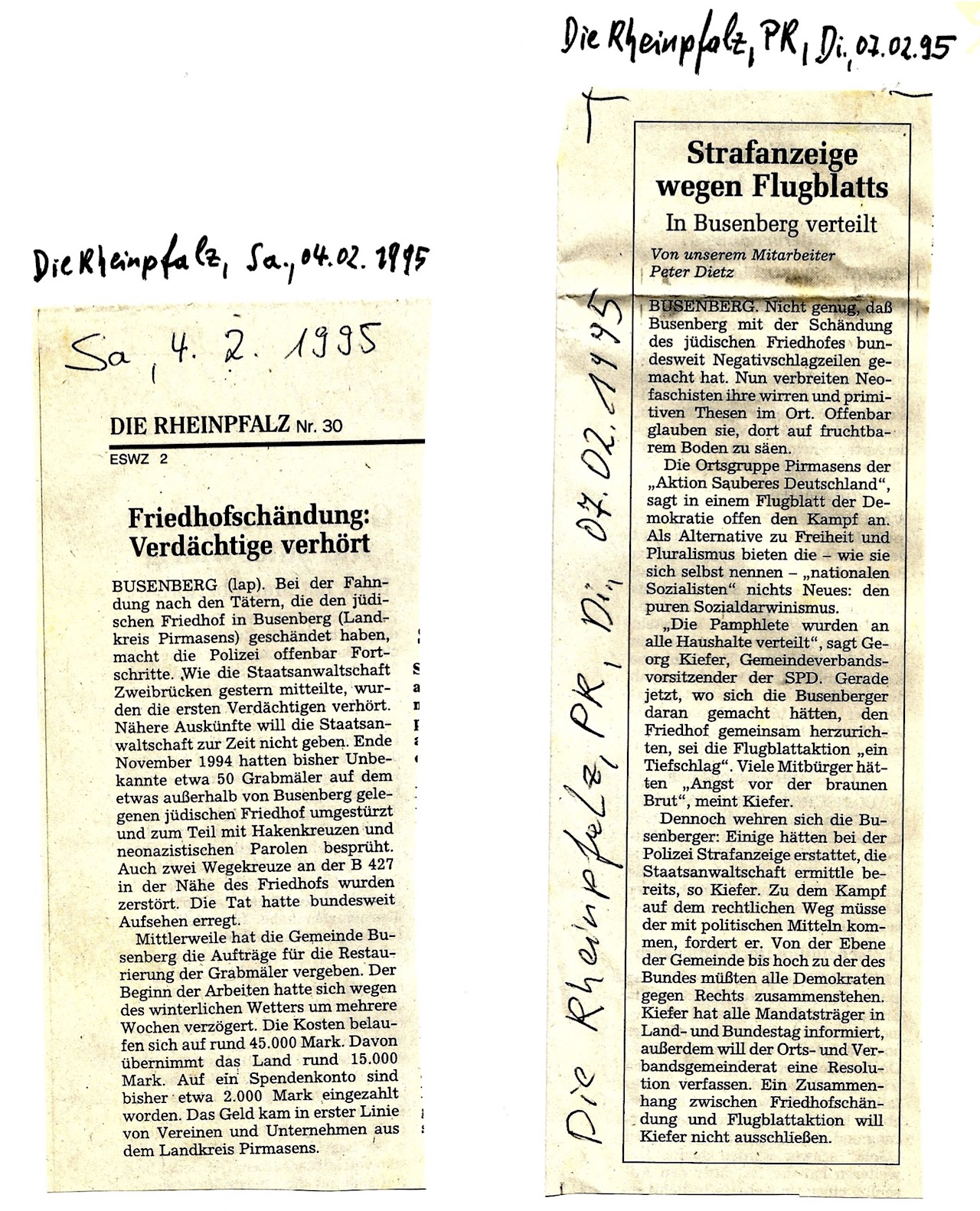 Die Rheinpfalz, Sa., 04.02.1995

Sa, 4. 2. 1995

DIE RHEINPFALZ Nr. 30
ESWZ 2

Friedhofschändung: Verdächtige verhört

BUSENBERG (lap). Bei der Fahndung nach den Tätern, die den jüdischen Friedhof in Busenberg (Landkreis Pirmasens) geschändet haben, macht die Polizei offenbar Fortschritte. Wie die Staatsanwaltschaft Zweibrücken gestern mitteilte, wurden die ersten Verdächtigen verhört. Nähere Auskünfte will die Staatsanwaltschaft zur Zeit nicht geben. Ende November 1994 hatten bisher Unbekannte etwa 50 Grabmäler auf dem etwas außerhalb von Busenberg gelegenen jüdischen Friedhof umgestürzt und zum Teil mit Hakenkreuzen und neonazistischen Parolen besprüht. Auch zwei Wegekreuze an der B 427 in der Nähe des Friedhofs wurden zerstört. Die Tat hatte bundesweit Aufsehen erregt.

Mittlerweile hat die Gemeinde Busenberg die Aufträge für die Restaurierung der Grabmäler vergeben. Der Beginn der Arbeiten hatte sich wegen des winterlichen Wetters um mehrere Wochen verzögert. Die Kosten belaufen sich auf rund 45.000 Mark. Davon übernimmt das Land rund 15.000 Mark. Auf ein Spendenkonto sind bisher etwa 2.000 Mark eingezahlt worden. Das Geld kam in erster Linie von Vereinen und Unternehmen aus dem Landkreis Pirmasens.

Die Rheinpfalz, PR, Di., 07.02.95

Die Rheinpfalz, PR, Di, 07.02.1995

Strafanzeige wegen Flugblatts
In Busenberg verteilt
Von unserem Mitarbeiter Peter Dietz

BUSENBERG. Nicht genug, daß Busenberg mit der Schändung des jüdischen Friedhofes bundesweit Negativschlagzeilen gemacht hat. Nun verbreiten Neofaschisten ihre wirren und primitiven Thesen im Ort. Offenbar glauben sie, dort auf fruchtbarem Boden zu säen.

Die Ortsgruppe Pirmasens der „Aktion Sauberes Deutschland“, sagt in einem Flugblatt der Demokratie offen den Kampf an. Als Alternative zu Freiheit und Pluralismus bieten die – wie sie sich selbst nennen – „nationalen Sozialisten“ nichts Neues: den puren Sozialdarwinismus.

„Die Pamphlete wurden an alle Haushalte verteilt“, sagt Georg Kiefer, Gemeindeverbandsvorsitzender der SPD. Gerade jetzt, wo sich die Busenberger daran gemacht hätten, den Friedhof gemeinsam herzurichten, sei die Flugblattaktion „ein Tiefschlag“. Viele Mitbürger hätten „Angst vor der braunen Brut“, meint Kiefer.

Dennoch wehren sich die Busenberger: Einige hätten bei der Polizei Strafanzeige erstattet, die Staatsanwaltschaft ermittle bereits, so Kiefer. Zu dem Kampf auf dem rechtlichen Weg müsse der mit politischen Mitteln kommen, fordert er. Von der Ebene der Gemeinde bis hoch zu der des Bundes müßten alle Demokraten gegen Rechts zusammenstehen. Kiefer hat alle Mandatsträger in Land- und Bundestag informiert, außerdem will der Orts- und Verbandsgemeinderat eine Resolution verfassen. Ein Zusammenhang zwischen Friedhofschändung und Flugblattaktion will Kiefer nicht ausschließen.